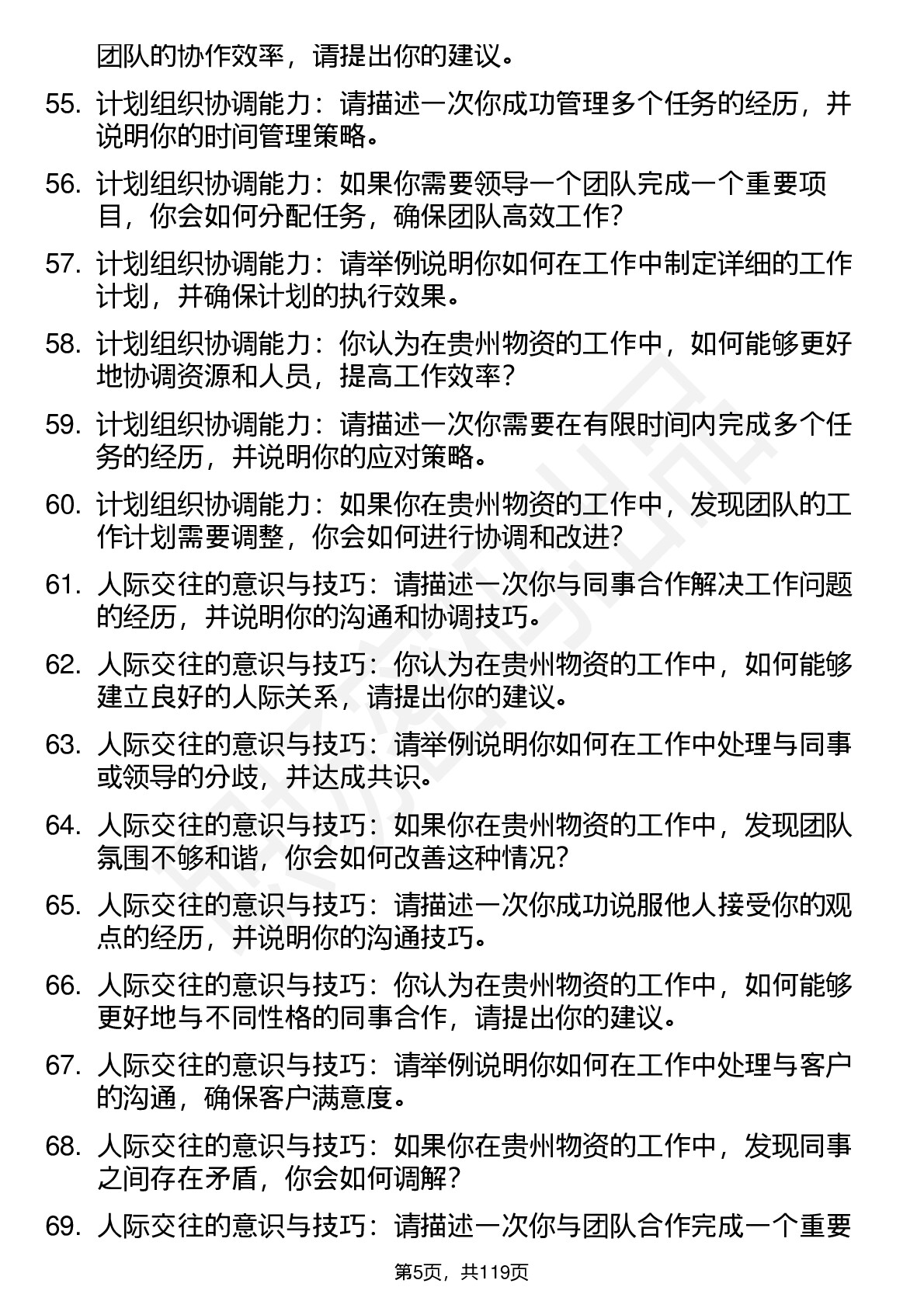 团队的协作效率，请提出你的建议。

55. 计划组织协调能力：请描述一次你成功管理多个任务的经历，并说明你的时间管理策略。

56. 计划组织协调能力：如果你需要领导一个团队完成一个重要项目，你会如何分配任务，确保团队高效工作?

57. 计划组织协调能力：请举例说明你如何在工作中制定详细的工作计划，并确保计划的执行效果。

58. 计划组织协调能力：你认为在贵州物资的工作中，如何能够更好地协调资源和人员，提高工作效率?

59. 计划组织协调能力：请描述一次你需要在有限时间内完成多个任务的经历，并说明你的应对策略。

60. 计划组织协调能力：如果你在贵州物资的工作中，发现团队的工作计划需要调整，你会如何进行协调和改进?

61. 人际交往的意识与技巧：请描述一次你与同事合作解决工作问题的经历，并说明你的沟通和协调技巧。

62. 人际交往的意识与技巧：你认为在贵州物资的工作中，如何能够建立良好的人际关系，请提出你的建议。

63. 人际交往的意识与技巧：请举例说明你如何在工作中处理与同事或领导的分歧，并达成共识。

64. 人际交往的意识与技巧：如果你在贵州物资的工作中，发现团队氛围不够和谐，你会如何改善这种情况?

65. 人际交往的意识与技巧：请描述一次你成功说服他人接受你的观点的经历，并说明你的沟通技巧。

66. 人际交往的意识与技巧：你认为在贵州物资的工作中，如何能够更好地与不同性格的同事合作，请提出你的建议。

67. 人际交往的意识与技巧：请举例说明你如何在工作中处理与客户的沟通，确保客户满意度。

68. 人际交往的意识与技巧：如果你在贵州物资的工作中，发现同事之间存在矛盾，你会如何调解?

69. 人际交往的意识与技巧：请描述一次你与团队合作完成一个重要

第5页，共119页